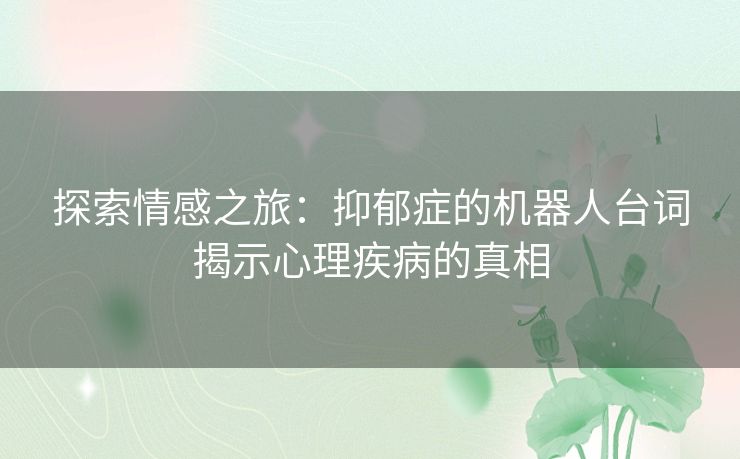 探索情感之旅：抑郁症的机器人台词揭示心理疾病的真相